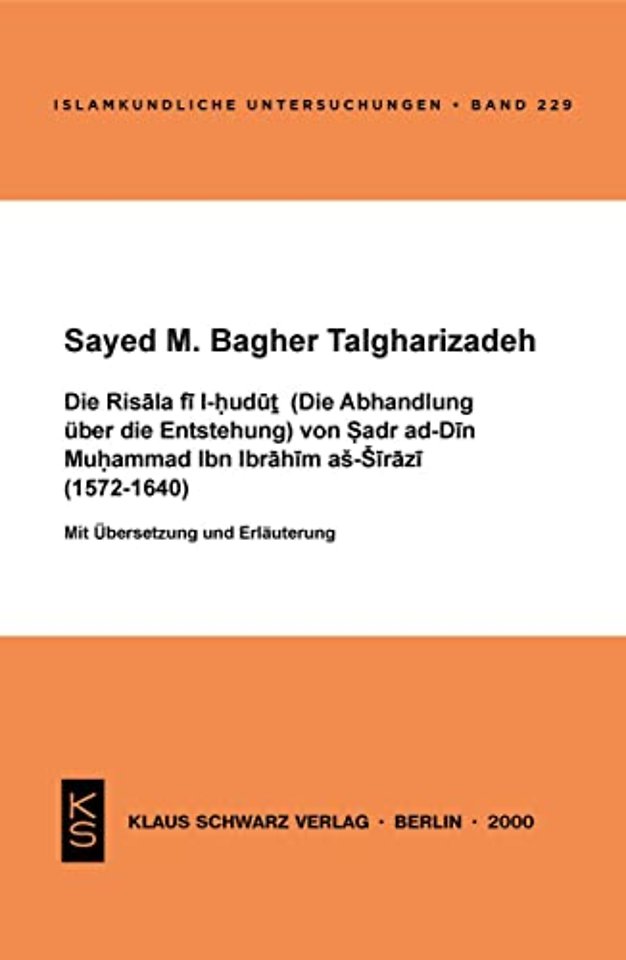 ISLAMKUNDLICHE UNTERSUCHUNGEN • BAND 229

Sayed M. Bagher Talgharizadeh

Die Risāla fī l-ḥudūṯ (Die Abhandlung über die Entstehung) von Ṣadr ad-Dīn Muḥammad Ibn Ibrāhīm aš-Šīrāzī (1572-1640)

Mit Übersetzung und Erläuterung

KS

KLAUS SCHWARZ VERLAG • BERLIN • 2000